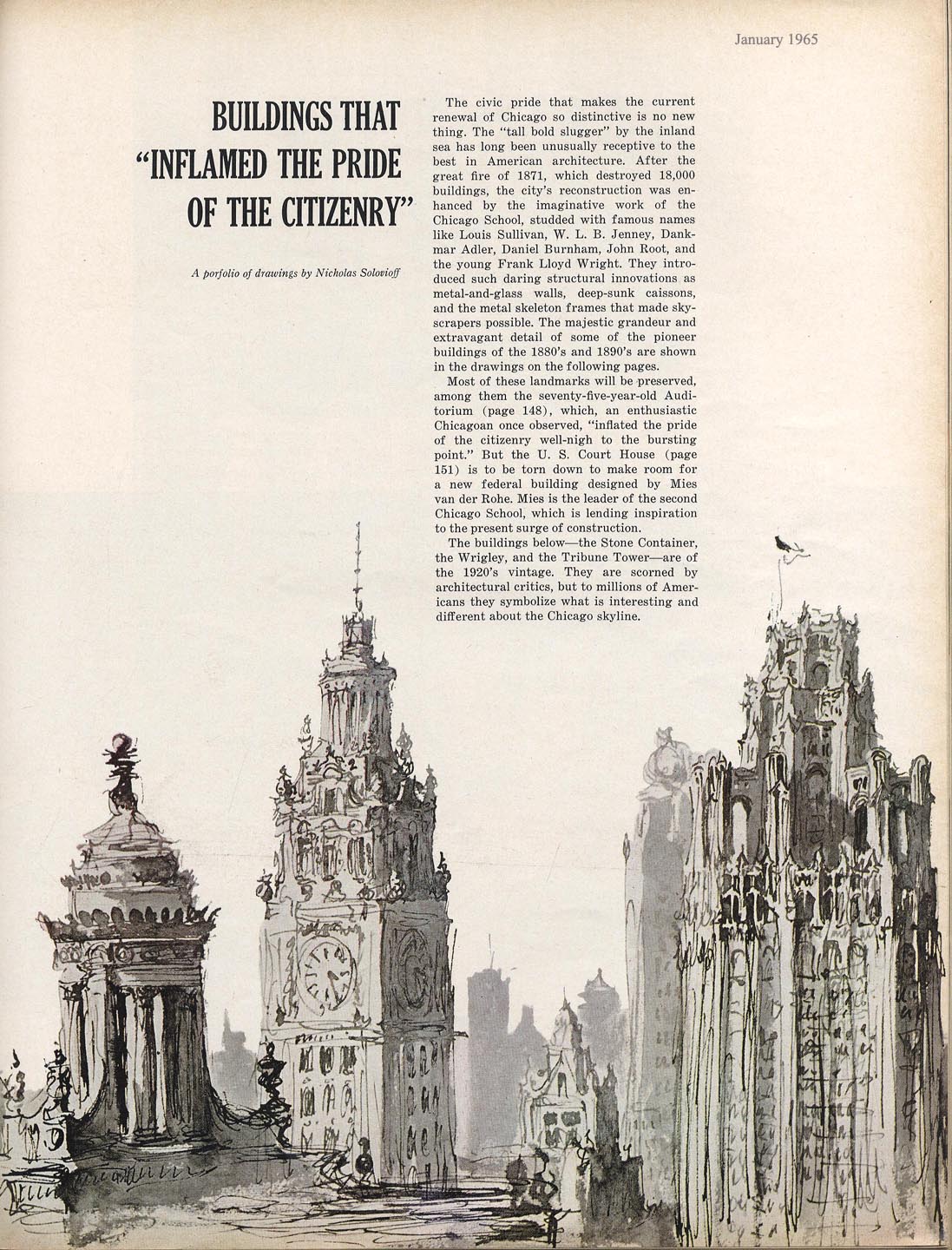 January 1965

BUILDINGS THAT "INFLAMED THE PRIDE OF THE CITIZENRY"

A porfolio of drawings by Nicholas Solovioff

The civic pride that makes the current renewal of Chicago so distinctive is no new thing. The "tall bold slugger" by the inland sea has long been unusually receptive to the best in American architecture. After the great fire of 1871, which destroyed 18,000 buildings, the city's reconstruction was enhanced by the imaginative work of the Chicago School, studded with famous names like Louis Sullivan, W. L. B. Jenney, Dankmar Adler, Daniel Burnham, John Root, and the young Frank Lloyd Wright. They introduced such daring structural innovations as metal-and-glass walls, deep-sunk caissons, and the metal skeleton frames that made skyscrapers possible. The majestic grandeur and extravagant detail of some of the pioneer buildings of the 1880's and 1890's are shown in the drawings on the following pages.

Most of these landmarks will be preserved, among them the seventy-five-year-old Auditorium (page 148), which, an enthusiastic Chicagoan once observed, "inflated the pride of the citizenry well-nigh to the bursting point." But the U. S. Court House (page 151) is to be torn down to make room for a new federal building designed by Mies van der Rohe. Mies is the leader of the second Chicago School, which is lending inspiration to the present surge of construction.

The buildings below—the Stone Container, the Wrigley, and the Tribune Tower—are of the 1920's vintage. They are scorned by architectural critics, but to millions of Americans they symbolize what is interesting and different about the Chicago skyline.